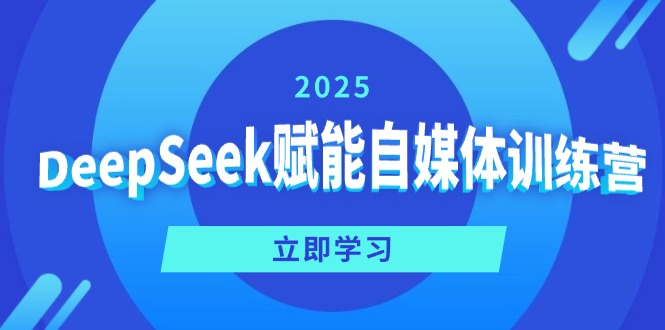 2025

DeepSeek赋能自媒体训练营

立即学习